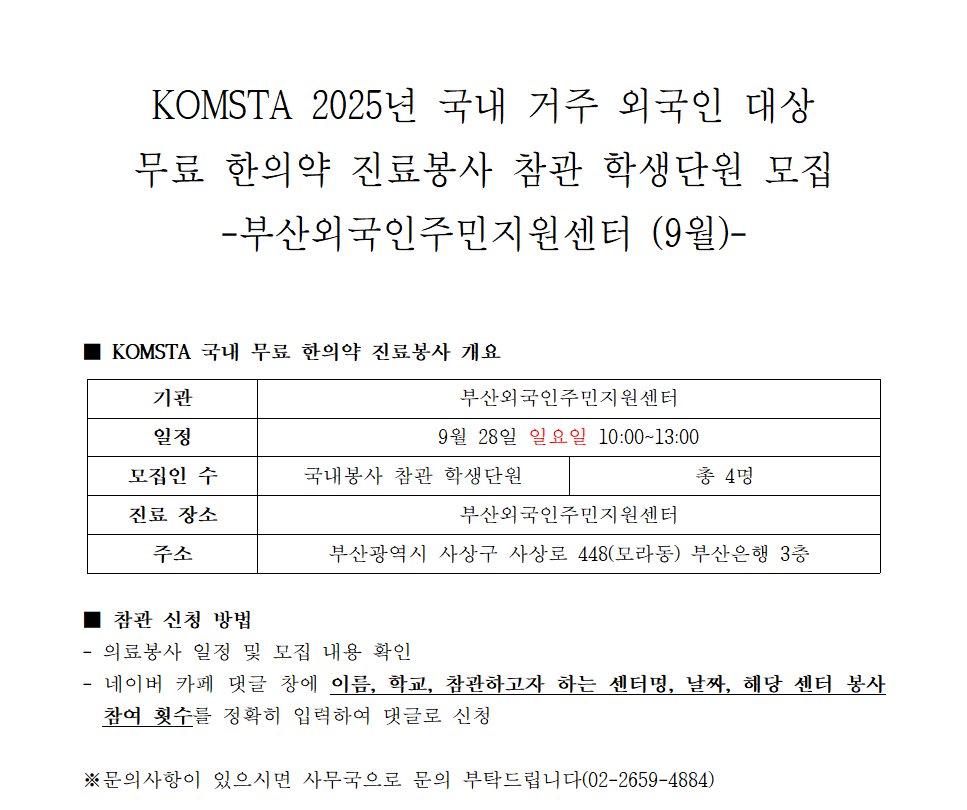 KOMSTA 2025년 국내 거주 외국인 대상
무료 한의약 진료봉사 참관 학생단원 모집
-부산외국인주민지원센터 (9월)-

■ KOMSTA 국내 무료 한의약 진료봉사 개요

| 기관 | 부산외국인주민지원센터 | |
|---|---|---|
| 일정 | 9월 28일 일요일 10:00~13:00 | |
| 모집인 수 | 국내봉사 참관 학생단원 | 총 4명 |
| 진료 장소 | 부산외국인주민지원센터 | |
| 주소 | 부산광역시 사상구 사상로 448(모라동) 부산은행 3층 | |

■ 참관 신청 방법
- 의료봉사 일정 및 모집 내용 확인
- 네이버 카페 댓글 창에 이름, 학교, 참관하고자 하는 센터명, 날짜, 해당 센터 봉사 참여 횟수를 정확히 입력하여 댓글로 신청

※문의사항이 있으시면 사무국으로 문의 부탁드립니다(02-2659-4884)